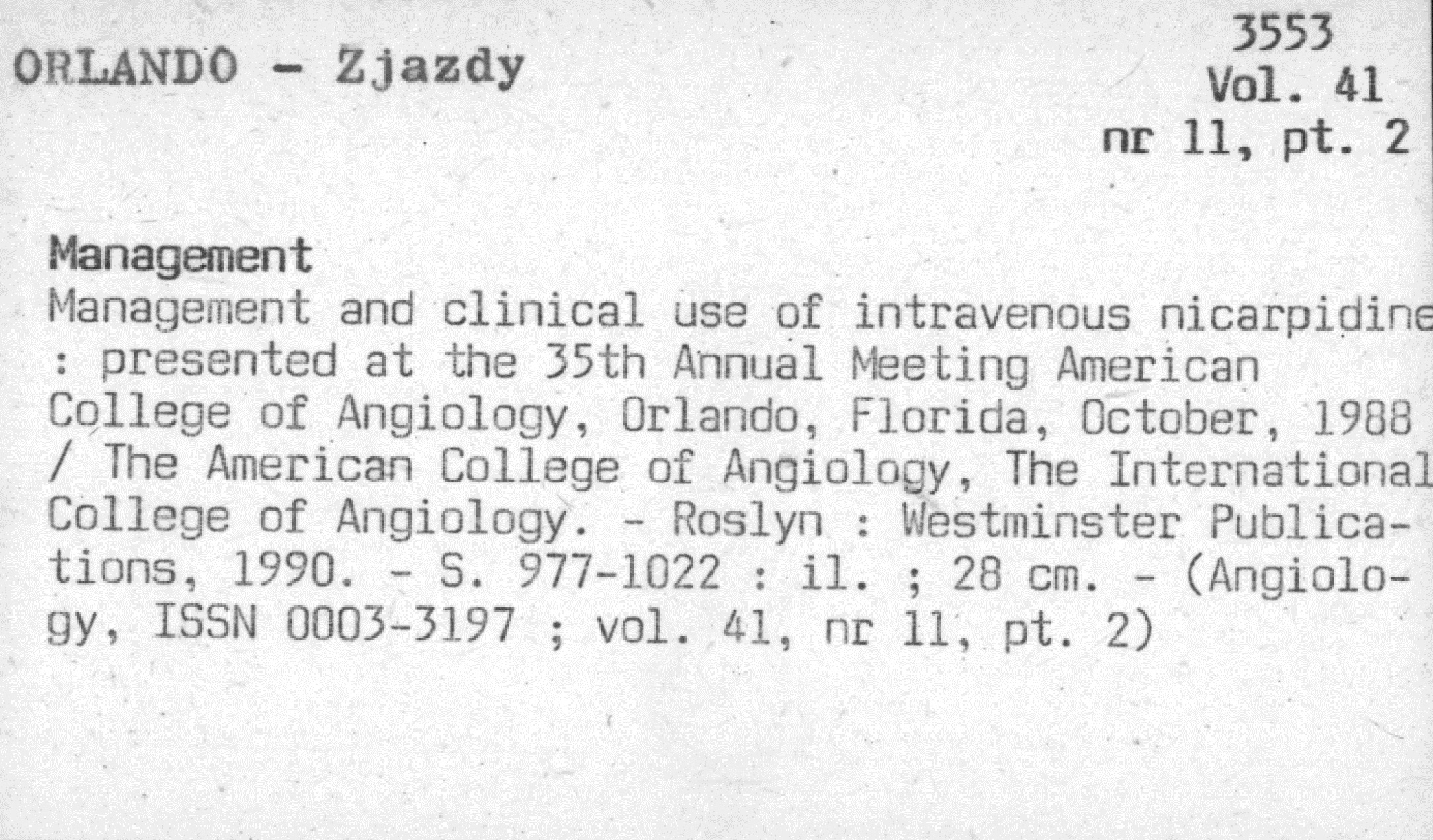 ORLANDO - Zjazdy

3553
Vol. 41
nr 11, pt. 2

Management
Management and clinical use of intravenous nicarpidine : presented at the 35th Annual Meeting American College of Angiology, Orlando, Florida, October, 1988 / The American College of Angiology, The International College of Angiology. - Roslyn : Westminster Publications, 1990. - S. 977-1022 : il. ; 28 cm. - (Angiology, ISSN 0003-3197 ; vol. 41, nr 11, pt. 2)